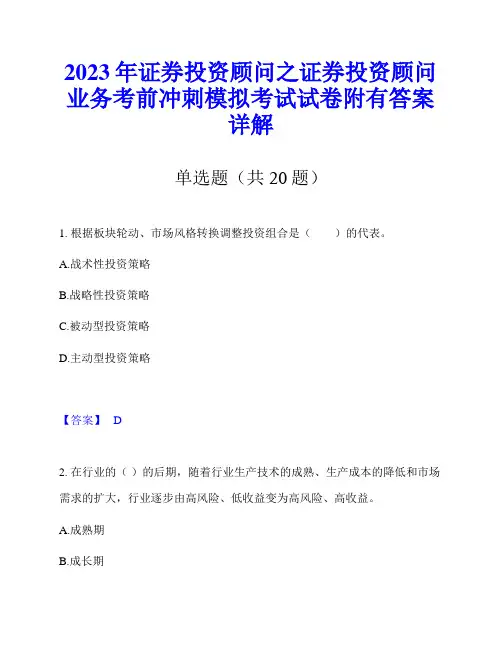 2023 年证券投资顾问之证券投资顾问业务考前冲刺模拟考试试卷附有答案详解

单选题（共 20 题）

1. 根据板块轮动、市场风格转换调整投资组合是（　　）的代表。

A.战术性投资策略

B.战略性投资策略

C.被动型投资策略

D.主动型投资策略

【答案】 D

2. 在行业的（ ）的后期，随着行业生产技术的成熟、生产成本的降低和市场需求的扩大，行业逐步由高风险、低收益变为高风险、高收益。

A.成熟期

B.成长期